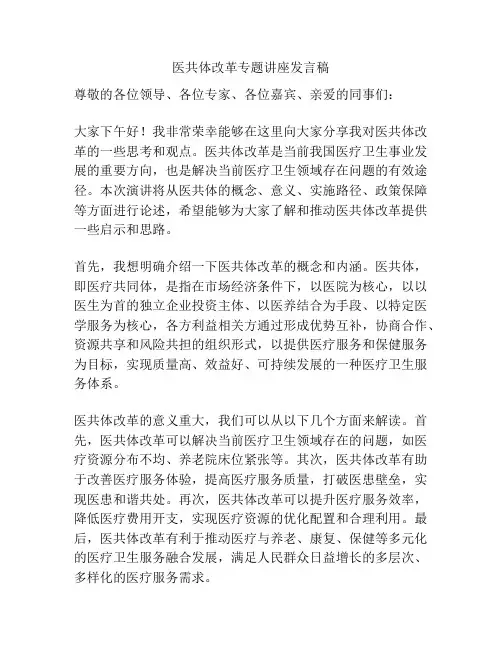 医共体改革专题讲座发言稿

尊敬的各位领导、各位专家、各位嘉宾、亲爱的同事们：

大家下午好！我非常荣幸能够在这里向大家分享我对医共体改革的一些思考和观点。医共体改革是当前我国医疗卫生事业发展的重要方向，也是解决当前医疗卫生领域存在问题的有效途径。本次演讲将从医共体的概念、意义、实施路径、政策保障等方面进行论述，希望能够为大家了解和推动医共体改革提供一些启示和思路。

首先，我想明确介绍一下医共体改革的概念和内涵。医共体，即医疗共同体，是指在市场经济条件下，以医院为核心，以以医生为首的独立企业投资主体、以医养结合为手段、以特定医学服务为核心，各方利益相关方通过形成优势互补，协商合作、资源共享和风险共担的组织形式，以提供医疗服务和保健服务为目标，实现质量高、效益好、可持续发展的一种医疗卫生服务体系。

医共体改革的意义重大，我们可以从以下几个方面来解读。首先，医共体改革可以解决当前医疗卫生领域存在的问题，如医疗资源分布不均、养老院床位紧张等。其次，医共体改革有助于改善医疗服务体验，提高医疗服务质量，打破医患壁垒，实现医患和谐共处。再次，医共体改革可以提升医疗服务效率，降低医疗费用开支，实现医疗资源的优化配置和合理利用。最后，医共体改革有利于推动医疗与养老、康复、保健等多元化的医疗卫生服务融合发展，满足人民群众日益增长的多层次、多样化的医疗服务需求。